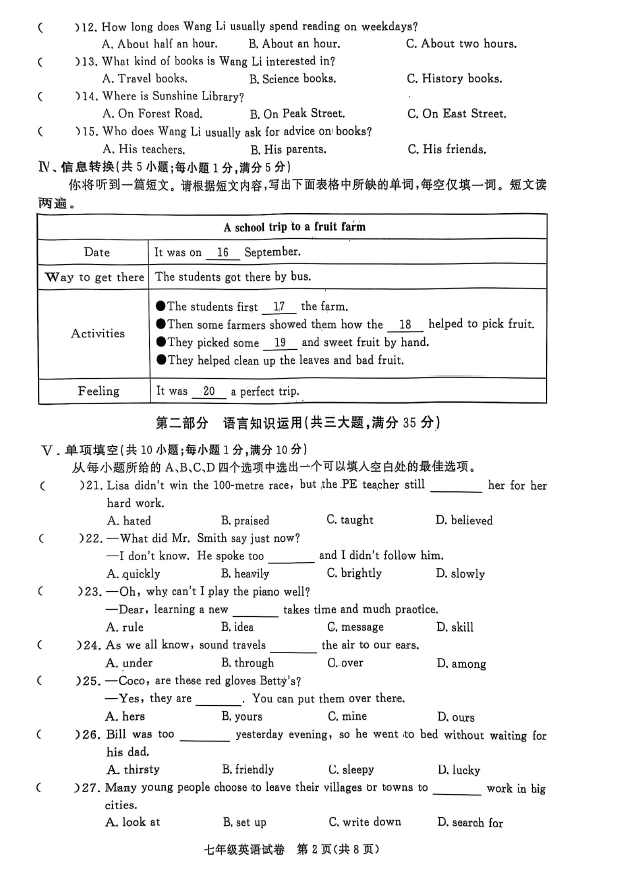 (　　)12. How long does Wang Li usually spend reading on weekdays?
A. About half an hour.　　B. About an hour.　　C. About two hours.
(　　)13. What kind of books is Wang Li interested in?
A. Travel books.　　B. Science books.　　C. History books.
(　　)14. Where is Sunshine Library?
A. On Forest Road.　　B. On Peak Street.　　C. On East Street.
(　　)15. Who does Wang Li usually ask for advice on books?
A. His teachers.　　B. His parents.　　C. His friends.

Ⅳ、信息转换(共 5 小题;每小题 1 分,满分 5 分)
你将听到一篇短文。请根据短文内容,写出下面表格中所缺的单词,每空仅填一词。短文读两遍。

| A school trip to a fruit farm | |
|---|---|
| Date | It was on __16__ September. |
| Way to get there | The students got there by bus. |
| Activities | ●The students first __17__ the farm. ●Then some farmers showed them how the __18__ helped to pick fruit. ●They picked some __19__ and sweet fruit by hand. ●They helped clean up the leaves and bad fruit. |
| Feeling | It was __20__ a perfect trip. |

第二部分　语言知识运用(共三大题,满分 35 分)

Ⅴ. 单项填空(共 10 小题;每小题 1 分,满分 10 分)
从每小题所给的 A、B、C、D 四个选项中选出一个可以填入空白处的最佳选项。
(　　)21. Lisa didn't win the 100-metre race, but the PE teacher still ________ her for her hard work.
A. hated　　B. praised　　C. taught　　D. believed
(　　)22. —What did Mr. Smith say just now?
—I don't know. He spoke too ________ and I didn't follow him.
A. quickly　　B. heavily　　C. brightly　　D. slowly
(　　)23. —Oh, why can't I play the piano well?
—Dear, learning a new ________ takes time and much practice.
A. rule　　B. idea　　C. message　　D. skill
(　　)24. As we all know, sound travels ________ the air to our ears.
A. under　　B. through　　C. over　　D. among
(　　)25. —Coco, are these red gloves Betty's?
—Yes, they are ________. You can put them over there.
A. hers　　B. yours　　C. mine　　D. ours
(　　)26. Bill was too ________ yesterday evening, so he went to bed without waiting for his dad.
A. thirsty　　B. friendly　　C. sleepy　　D. lucky
(　　)27. Many young people choose to leave their villages or towns to ________ work in big cities.
A. look at　　B. set up　　C. write down　　D. search for

七年级英语试卷　第 2 页(共 8 页)